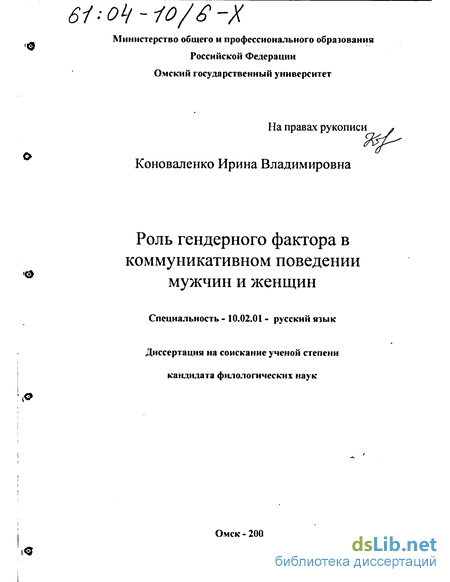 61:04-10/6-X

Министерство общего и профессионального образования
Российской Федерации
Омский государственный университет

На правах рукописи

Коноваленко Ирина Владимировна

Роль гендерного фактора в коммуникативном поведении мужчин и женщин

Специальность - 10.02.01 - русский язык

Диссертация на соискание ученой степени
кандидата филологических наук

Омск - 200

dsLib.net
библиотека диссертаций